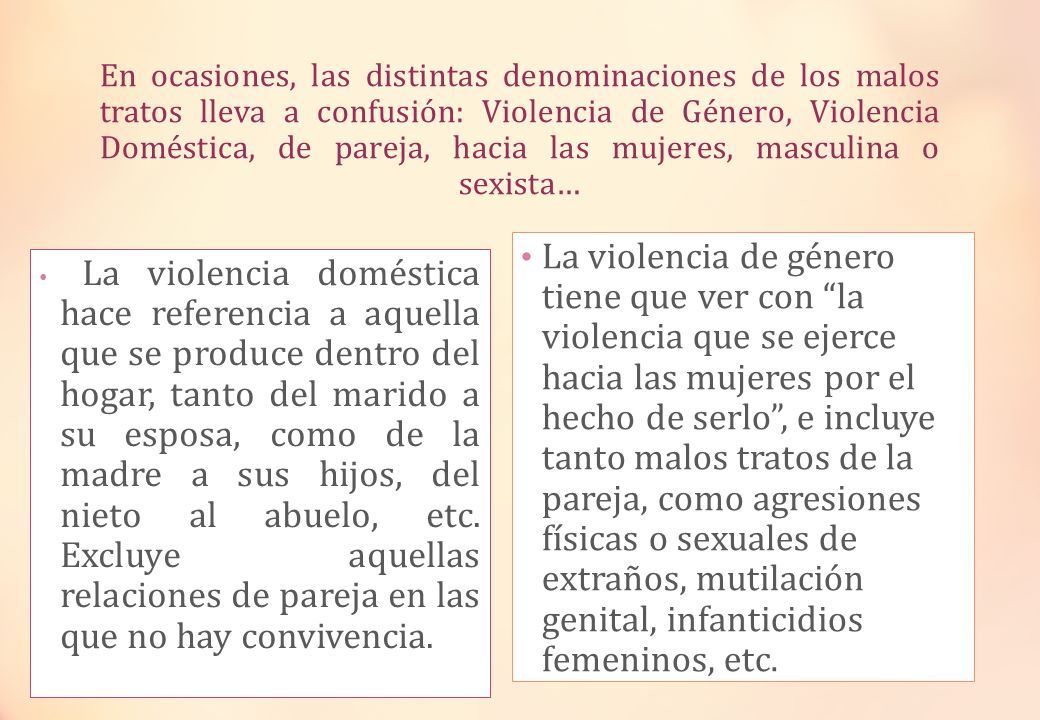 En ocasiones, las distintas denominaciones de los malos tratos lleva a confusión: Violencia de Género, Violencia Doméstica, de pareja, hacia las mujeres, masculina o sexista…

• La violencia doméstica hace referencia a aquella que se produce dentro del hogar, tanto del marido a su esposa, como de la madre a sus hijos, del nieto al abuelo, etc. Excluye aquellas relaciones de pareja en las que no hay convivencia.

• La violencia de género tiene que ver con “la violencia que se ejerce hacia las mujeres por el hecho de serlo”, e incluye tanto malos tratos de la pareja, como agresiones físicas o sexuales de extraños, mutilación genital, infanticidios femeninos, etc.